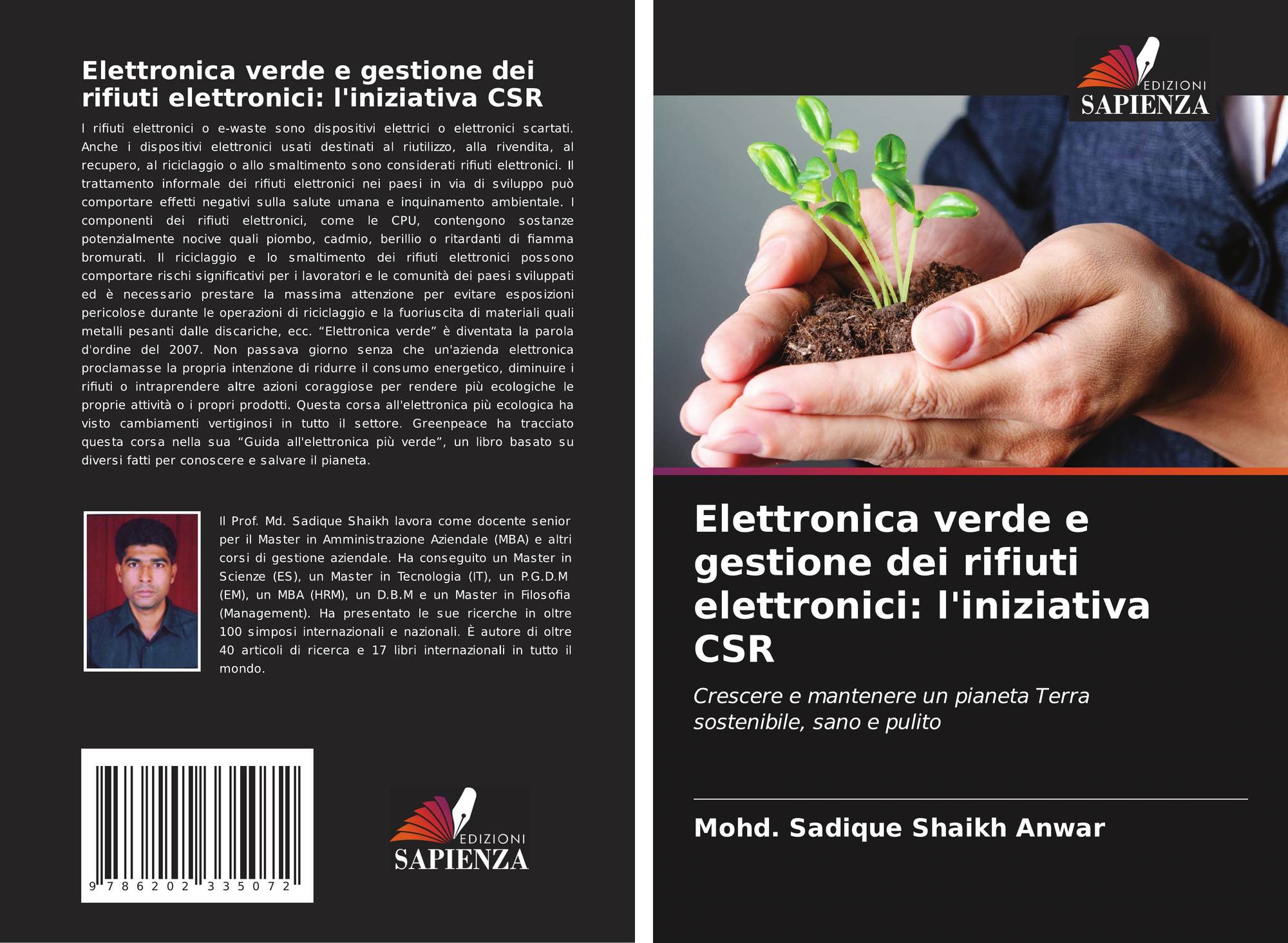 Elettronica verde e gestione dei rifiuti elettronici: l'iniziativa CSR

I rifiuti elettronici o e-waste sono dispositivi elettrici o elettronici scartati. Anche i dispositivi elettronici usati destinati al riutilizzo, alla rivendita, al recupero, al riciclaggio o allo smaltimento sono considerati rifiuti elettronici. Il trattamento informale dei rifiuti elettronici nei paesi in via di sviluppo può comportare effetti negativi sulla salute umana e inquinamento ambientale. I componenti dei rifiuti elettronici, come le CPU, contengono sostanze potenzialmente nocive quali piombo, cadmio, berillio o ritardanti di fiamma bromurati. Il riciclaggio e lo smaltimento dei rifiuti elettronici possono comportare rischi significativi per i lavoratori e le comunità dei paesi sviluppati ed è necessario prestare la massima attenzione per evitare esposizioni pericolose durante le operazioni di riciclaggio e la fuoriuscita di materiali quali metalli pesanti dalle discariche, ecc. “Elettronica verde” è diventata la parola d'ordine del 2007. Non passava giorno senza che un'azienda elettronica proclamasse la propria intenzione di ridurre il consumo energetico, diminuire i rifiuti o intraprendere altre azioni coraggiose per rendere più ecologiche le proprie attività o i propri prodotti. Questa corsa all'elettronica più ecologica ha visto cambiamenti vertiginosi in tutto il settore. Greenpeace ha tracciato questa corsa nella sua “Guida all'elettronica più verde”, un libro basato su diversi fatti per conoscere e salvare il pianeta.

Il Prof. Md. Sadique Shaikh lavora come docente senior per il Master in Amministrazione Aziendale (MBA) e altri corsi di gestione aziendale. Ha conseguito un Master in Scienze (ES), un Master in Tecnologia (IT), un P.G.D.M (EM), un MBA (HRM), un D.B.M e un Master in Filosofia (Management). Ha presentato le sue ricerche in oltre 100 simposi internazionali e nazionali. È autore di oltre 40 articoli di ricerca e 17 libri internazionali in tutto il mondo.

9 786202 335072

EDIZIONI
SAPIENZA

EDIZIONI
SAPIENZA

Elettronica verde e gestione dei rifiuti elettronici: l'iniziativa CSR

Crescere e mantenere un pianeta Terra sostenibile, sano e pulito

Mohd. Sadique Shaikh Anwar